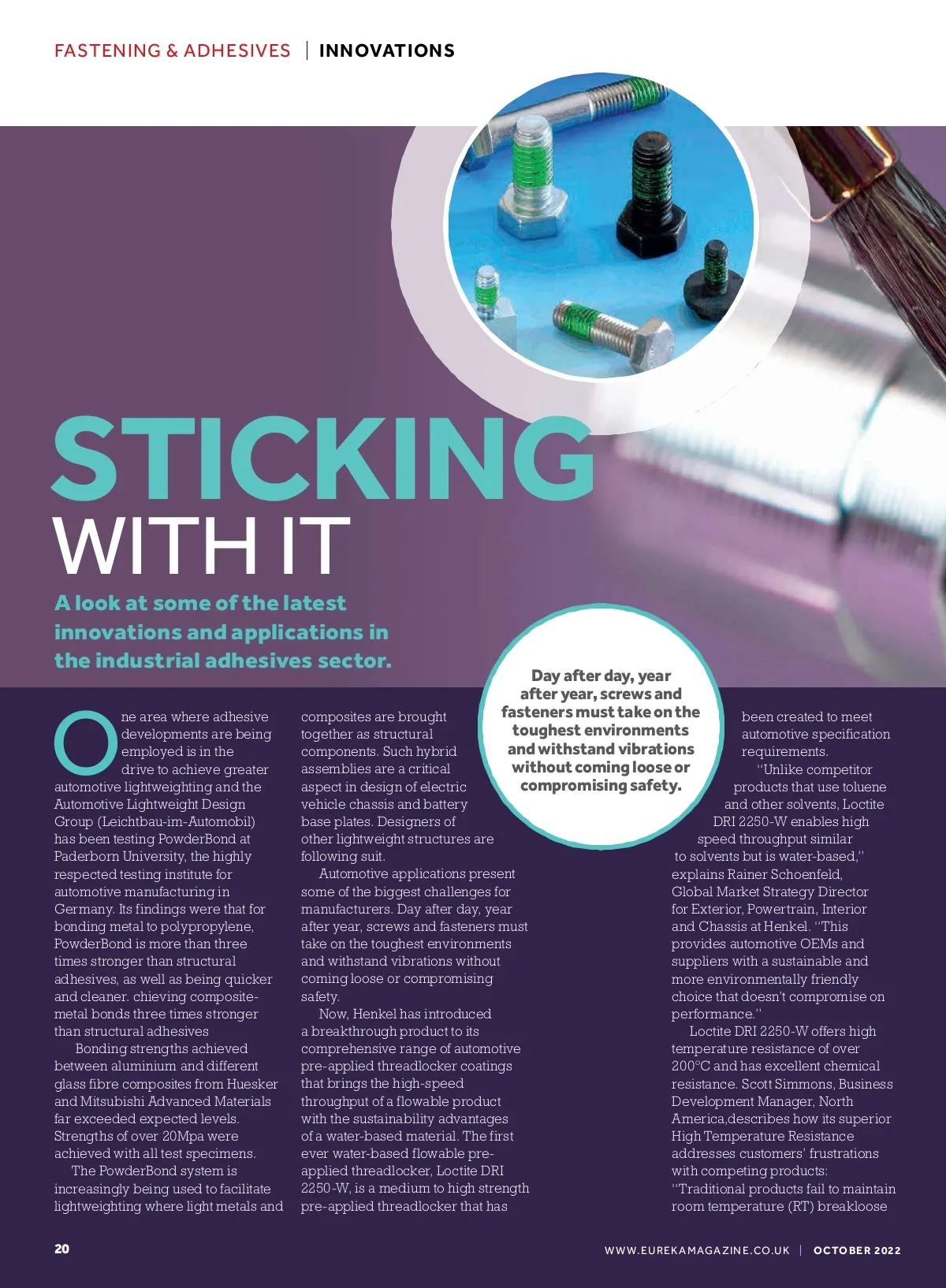 FASTENING & ADHESIVES | INNOVATIONS

STICKING WITH IT

A look at some of the latest innovations and applications in the industrial adhesives sector.

One area where adhesive developments are being employed is in the drive to achieve greater automotive lightweighting and the Automotive Lightweight Design Group (Leichtbau-im-Automobil) has been testing PowderBond at Paderborn University, the highly respected testing institute for automotive manufacturing in Germany. Its findings were that for bonding metal to polypropylene, PowderBond is more than three times stronger than structural adhesives, as well as being quicker and cleaner. chieving composite-metal bonds three times stronger than structural adhesives

Bonding strengths achieved between aluminium and different glass fibre composites from Huesker and Mitsubishi Advanced Materials far exceeded expected levels. Strengths of over 20Mpa were achieved with all test specimens.

The PowderBond system is increasingly being used to facilitate lightweighting where light metals and composites are brought together as structural components. Such hybrid assemblies are a critical aspect in design of electric vehicle chassis and battery base plates. Designers of other lightweight structures are following suit.

Automotive applications present some of the biggest challenges for manufacturers. Day after day, year after year, screws and fasteners must take on the toughest environments and withstand vibrations without coming loose or compromising safety.

Now, Henkel has introduced a breakthrough product to its comprehensive range of automotive pre-applied threadlocker coatings that brings the high-speed throughput of a flowable product with the sustainability advantages of a water-based material. The first ever water-based flowable pre-applied threadlocker, Loctite DRI 2250-W, is a medium to high strength pre-applied threadlocker that has

Day after day, year after year, screws and fasteners must take on the toughest environments and withstand vibrations without coming loose or compromising safety.

been created to meet automotive specification requirements.

"Unlike competitor products that use toluene and other solvents, Loctite DRI 2250-W enables high speed throughput similar to solvents but is water-based," explains Rainer Schoenfeld, Global Market Strategy Director for Exterior, Powertrain, Interior and Chassis at Henkel. "This provides automotive OEMs and suppliers with a sustainable and more environmentally friendly choice that doesn't compromise on performance."

Loctite DRI 2250-W offers high temperature resistance of over 200°C and has excellent chemical resistance. Scott Simmons, Business Development Manager, North America,describes how its superior High Temperature Resistance addresses customers' frustrations with competing products: "Traditional products fail to maintain room temperature (RT) breakloose

20

WWW.EUREKAMAGAZINE.CO.UK | OCTOBER 2022